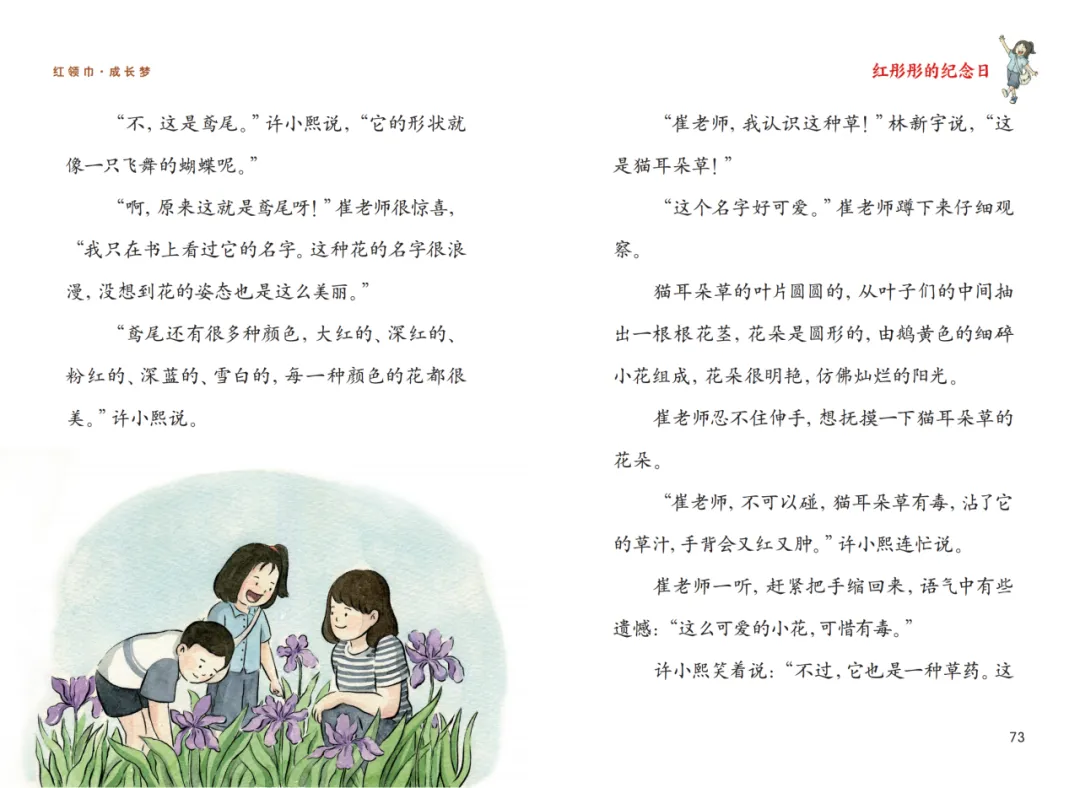 红领巾·成长梦

“不，这是鸢尾。”许小熙说，“它的形状就像一只飞舞的蝴蝶呢。”

“啊，原来这就是鸢尾呀！”崔老师很惊喜，“我只在书上看过它的名字。这种花的名字很浪漫，没想到花的姿态也是这么美丽。”

“鸢尾还有很多种颜色，大红的、深红的、粉红的、深蓝的、雪白的，每一种颜色的花都很美。”许小熙说。

红彤彤的纪念日

“崔老师，我认识这种草！”林新宇说，“这是猫耳朵草！”

“这个名字好可爱。”崔老师蹲下来仔细观察。

猫耳朵草的叶片圆圆的，从叶子们的中间抽出一根根花茎，花朵是圆形的，由鹅黄色的细碎小花组成，花朵很明艳，仿佛灿烂的阳光。

崔老师忍不住伸手，想抚摸一下猫耳朵草的花朵。

“崔老师，不可以碰，猫耳朵草有毒，沾了它的草汁，手背会又红又肿。”许小熙连忙说。

崔老师一听，赶紧把手缩回来，语气中有些遗憾：“这么可爱的小花，可惜有毒。”

许小熙笑着说：“不过，它也是一种草药。这

73